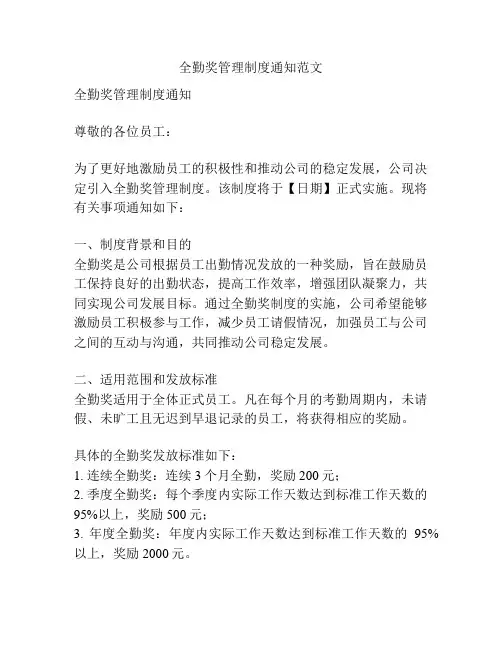 全勤奖管理制度通知范文

全勤奖管理制度通知

尊敬的各位员工：

为了更好地激励员工的积极性和推动公司的稳定发展，公司决定引入全勤奖管理制度。该制度将于【日期】正式实施。现将有关事项通知如下：

一、制度背景和目的
全勤奖是公司根据员工出勤情况发放的一种奖励，旨在鼓励员工保持良好的出勤状态，提高工作效率，增强团队凝聚力，共同实现公司发展目标。通过全勤奖制度的实施，公司希望能够激励员工积极参与工作，减少员工请假情况，加强员工与公司之间的互动与沟通，共同推动公司稳定发展。

二、适用范围和发放标准
全勤奖适用于全体正式员工。凡在每个月的考勤周期内，未请假、未旷工且无迟到早退记录的员工，将获得相应的奖励。

具体的全勤奖发放标准如下：
1. 连续全勤奖：连续 3 个月全勤，奖励 200 元；
2. 季度全勤奖：每个季度内实际工作天数达到标准工作天数的 95%以上，奖励 500 元；
3. 年度全勤奖：年度内实际工作天数达到标准工作天数的 95%以上，奖励 2000 元。